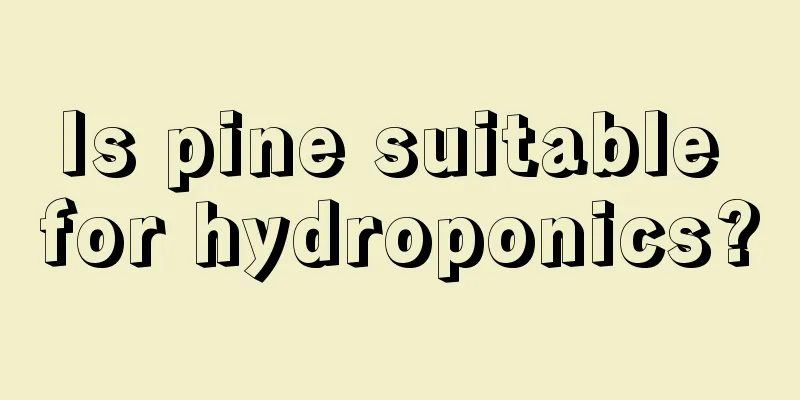 Is pine suitable for hydroponics?